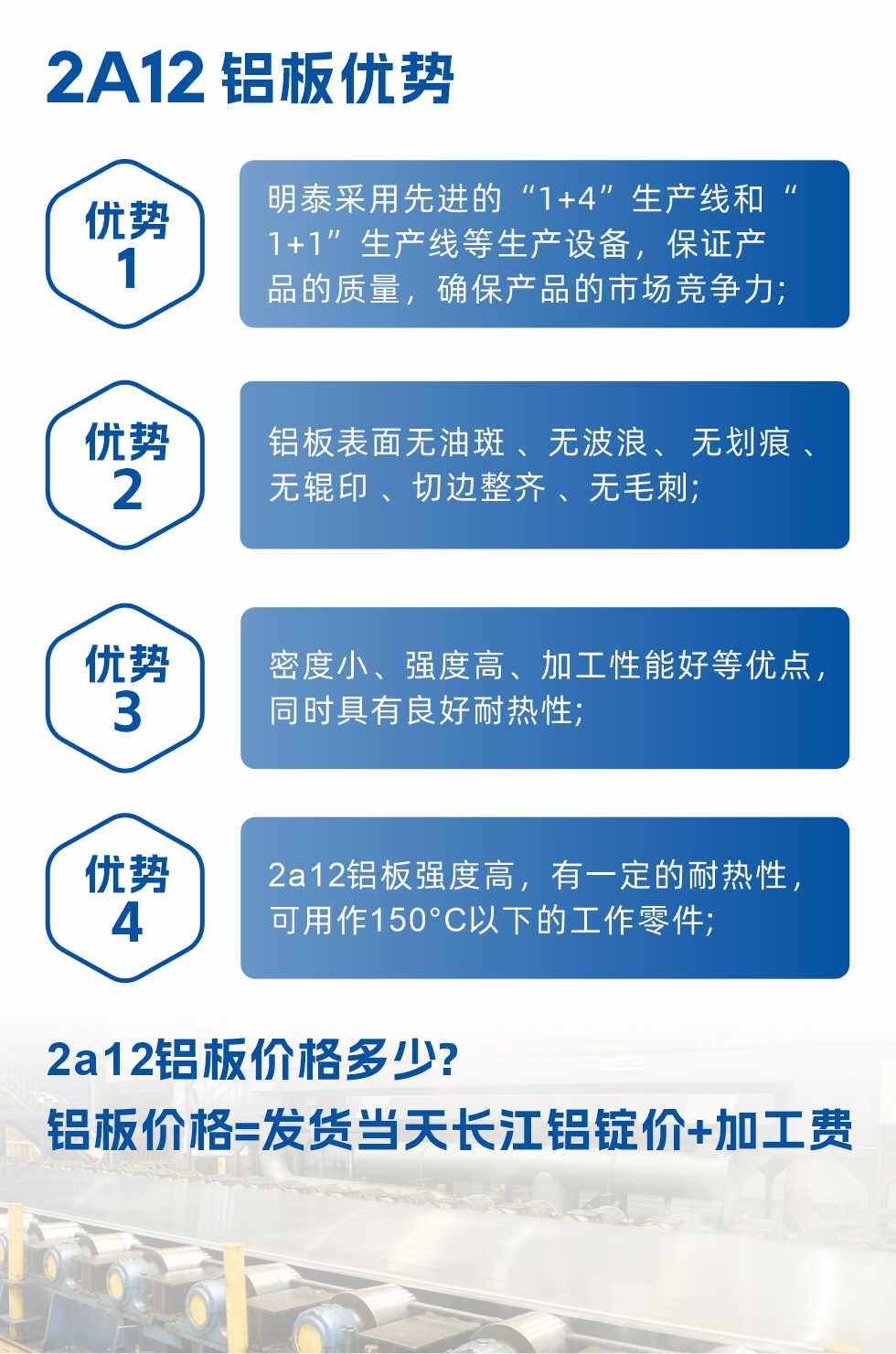 2A12 铝板优势

优势 1

明泰采用先进的“1+4”生产线和“1+1”生产线等生产设备，保证产品的质量，确保产品的市场竞争力;

优势 2

铝板表面无油斑 、无波浪、 无划痕 、无辊印 、切边整齐 、无毛刺;

优势 3

密度小、强度高、加工性能好等优点，同时具有良好耐热性;

优势 4

2a12铝板强度高，有一定的耐热性，可用作150°C以下的工作零件;

2a12铝板价格多少?
铝板价格=发货当天长江铝锭价+加工费